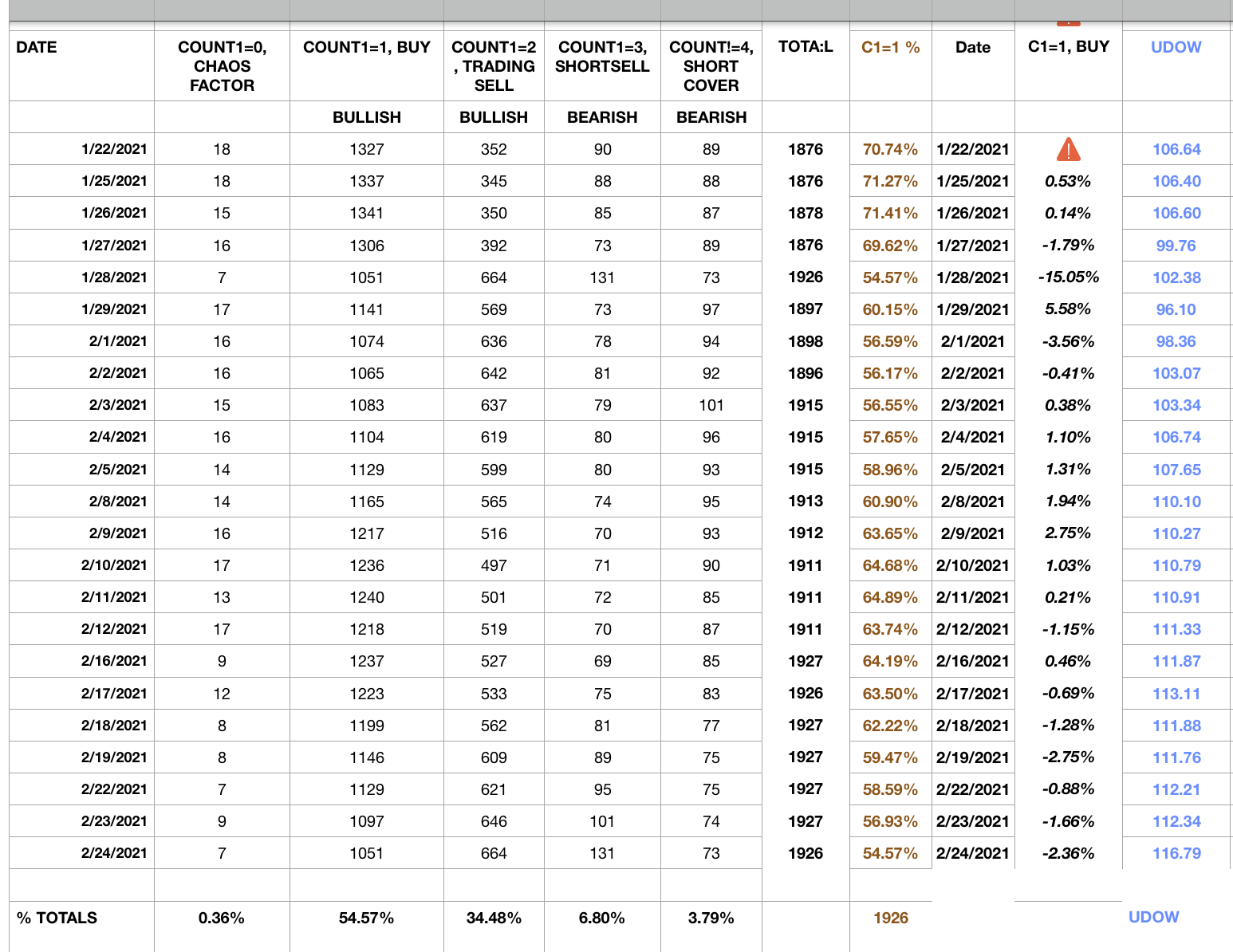 | DATE | COUNT1=0, CHAOS FACTOR | COUNT1=1, BUY | COUNT1=2 , TRADING SELL | COUNT1=3, SHORTSELL | COUNT!=4, SHORT COVER | TOTA:L | C1=1 % | Date | C1=1, BUY | UDOW |
|---|---|---|---|---|---|---|---|---|---|---|
| | | BULLISH | BULLISH | BEARISH | BEARISH | | | | | |
| 1/22/2021 | 18 | 1327 | 352 | 90 | 89 | 1876 | 70.74% | 1/22/2021 | | 106.64 |
| 1/25/2021 | 18 | 1337 | 345 | 88 | 88 | 1876 | 71.27% | 1/25/2021 | 0.53% | 106.40 |
| 1/26/2021 | 15 | 1341 | 350 | 85 | 87 | 1878 | 71.41% | 1/26/2021 | 0.14% | 106.60 |
| 1/27/2021 | 16 | 1306 | 392 | 73 | 89 | 1876 | 69.62% | 1/27/2021 | -1.79% | 99.76 |
| 1/28/2021 | 7 | 1051 | 664 | 131 | 73 | 1926 | 54.57% | 1/28/2021 | -15.05% | 102.38 |
| 1/29/2021 | 17 | 1141 | 569 | 73 | 97 | 1897 | 60.15% | 1/29/2021 | 5.58% | 96.10 |
| 2/1/2021 | 16 | 1074 | 636 | 78 | 94 | 1898 | 56.59% | 2/1/2021 | -3.56% | 98.36 |
| 2/2/2021 | 16 | 1065 | 642 | 81 | 92 | 1896 | 56.17% | 2/2/2021 | -0.41% | 103.07 |
| 2/3/2021 | 15 | 1083 | 637 | 79 | 101 | 1915 | 56.55% | 2/3/2021 | 0.38% | 103.34 |
| 2/4/2021 | 16 | 1104 | 619 | 80 | 96 | 1915 | 57.65% | 2/4/2021 | 1.10% | 106.74 |
| 2/5/2021 | 14 | 1129 | 599 | 80 | 93 | 1915 | 58.96% | 2/5/2021 | 1.31% | 107.65 |
| 2/8/2021 | 14 | 1165 | 565 | 74 | 95 | 1913 | 60.90% | 2/8/2021 | 1.94% | 110.10 |
| 2/9/2021 | 16 | 1217 | 516 | 70 | 93 | 1912 | 63.65% | 2/9/2021 | 2.75% | 110.27 |
| 2/10/2021 | 17 | 1236 | 497 | 71 | 90 | 1911 | 64.68% | 2/10/2021 | 1.03% | 110.79 |
| 2/11/2021 | 13 | 1240 | 501 | 72 | 85 | 1911 | 64.89% | 2/11/2021 | 0.21% | 110.91 |
| 2/12/2021 | 17 | 1218 | 519 | 70 | 87 | 1911 | 63.74% | 2/12/2021 | -1.15% | 111.33 |
| 2/16/2021 | 9 | 1237 | 527 | 69 | 85 | 1927 | 64.19% | 2/16/2021 | 0.46% | 111.87 |
| 2/17/2021 | 12 | 1223 | 533 | 75 | 83 | 1926 | 63.50% | 2/17/2021 | -0.69% | 113.11 |
| 2/18/2021 | 8 | 1199 | 562 | 81 | 77 | 1927 | 62.22% | 2/18/2021 | -1.28% | 111.88 |
| 2/19/2021 | 8 | 1146 | 609 | 89 | 75 | 1927 | 59.47% | 2/19/2021 | -2.75% | 111.76 |
| 2/22/2021 | 7 | 1129 | 621 | 95 | 75 | 1927 | 58.59% | 2/22/2021 | -0.88% | 112.21 |
| 2/23/2021 | 9 | 1097 | 646 | 101 | 74 | 1927 | 56.93% | 2/23/2021 | -1.66% | 112.34 |
| 2/24/2021 | 7 | 1051 | 664 | 131 | 73 | 1926 | 54.57% | 2/24/2021 | -2.36% | 116.79 |
| | | | | | | | | | | |
| % TOTALS | 0.36% | 54.57% | 34.48% | 6.80% | 3.79% | | 1926 | | | UDOW |